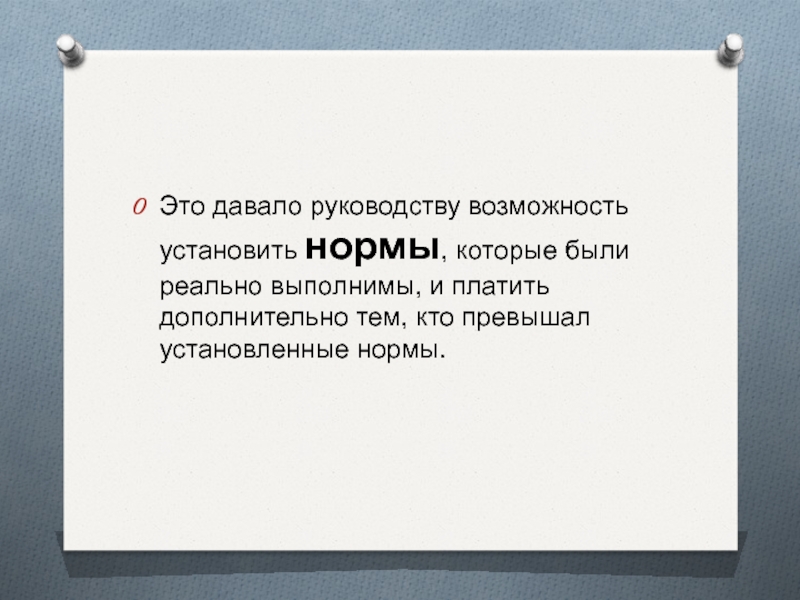 Это давало руководству возможность установить нормы, которые были реально выполнимы, и платить дополнительно тем, кто превышал установленные нормы.